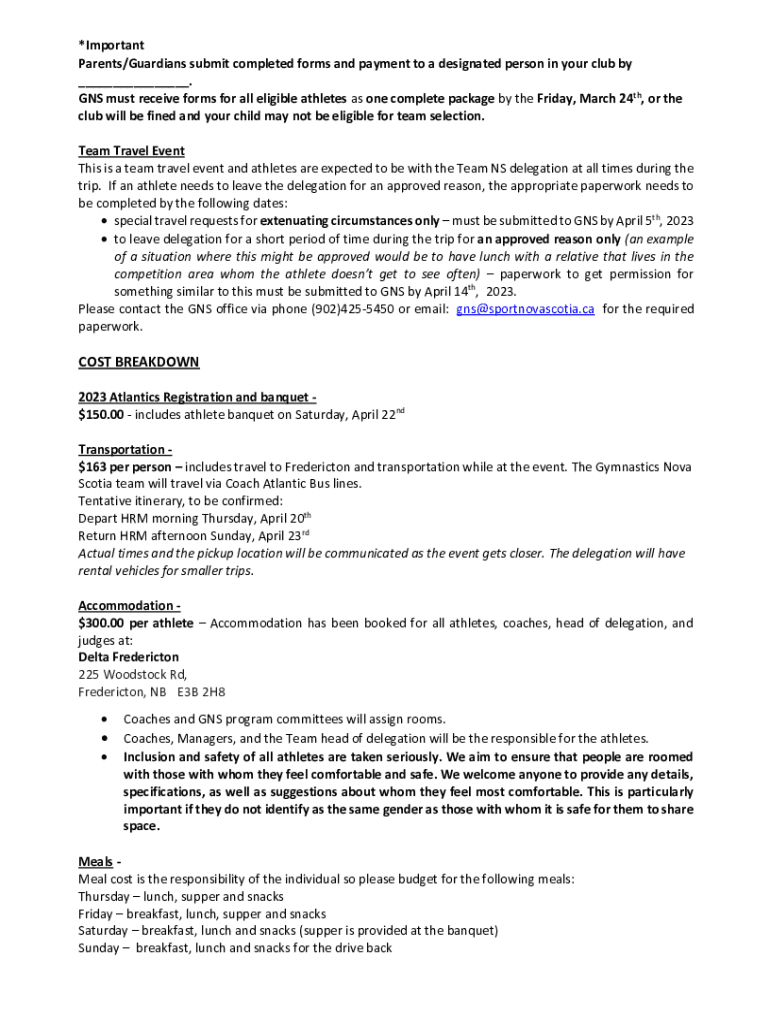 *Important
Parents/Guardians submit completed forms and payment to a designated person in your club by ________________.
GNS must receive forms for all eligible athletes as one complete package by the Friday, March 24$^{th}$, or the club will be fined and your child may not be eligible for team selection.

Team Travel Event
This is a team travel event and athletes are expected to be with the Team NS delegation at all times during the trip. If an athlete needs to leave the delegation for an approved reason, the appropriate paperwork needs to be completed by the following dates:
• special travel requests for extenuating circumstances only – must be submitted to GNS by April 5$^{th}$, 2023
• to leave delegation for a short period of time during the trip for an approved reason only (an example of a situation where this might be approved would be to have lunch with a relative that lives in the competition area whom the athlete doesn't get to see often) – paperwork to get permission for something similar to this must be submitted to GNS by April 14$^{th}$, 2023.
Please contact the GNS office via phone (902)425-5450 or email: gns@sportnovascotia.ca for the required paperwork.

COST BREAKDOWN

2023 Atlantics Registration and banquet -
$150.00 - includes athlete banquet on Saturday, April 22$^{nd}$

Transportation -
$163 per person – includes travel to Fredericton and transportation while at the event. The Gymnastics Nova Scotia team will travel via Coach Atlantic Bus lines.
Tentative itinerary, to be confirmed:
Depart HRM morning Thursday, April 20$^{th}$
Return HRM afternoon Sunday, April 23$^{rd}$
Actual times and the pickup location will be communicated as the event gets closer. The delegation will have rental vehicles for smaller trips.

Accommodation -
$300.00 per athlete – Accommodation has been booked for all athletes, coaches, head of delegation, and judges at:
Delta Fredericton
225 Woodstock Rd,
Fredericton, NB E3B 2H8

• Coaches and GNS program committees will assign rooms.
• Coaches, Managers, and the Team head of delegation will be the responsible for the athletes.
• Inclusion and safety of all athletes are taken seriously. We aim to ensure that people are roomed with those with whom they feel comfortable and safe. We welcome anyone to provide any details, specifications, as well as suggestions about whom they feel most comfortable. This is particularly important if they do not identify as the same gender as those with whom it is safe for them to share space.

Meals -
Meal cost is the responsibility of the individual so please budget for the following meals:
Thursday – lunch, supper and snacks
Friday – breakfast, lunch, supper and snacks
Saturday – breakfast, lunch and snacks (supper is provided at the banquet)
Sunday – breakfast, lunch and snacks for the drive back